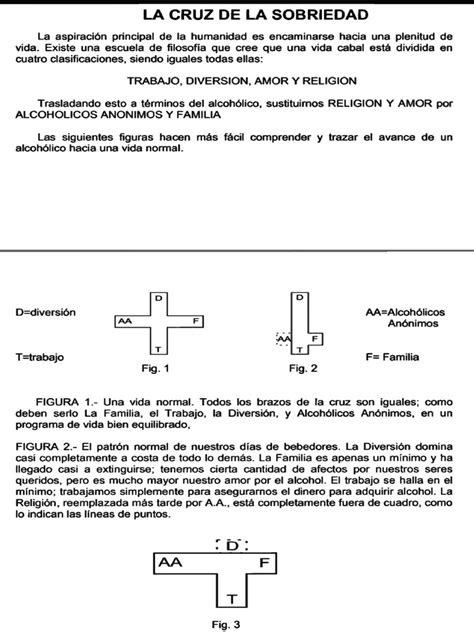 LA CRUZ DE LA SOBRIEDAD

La aspiración principal de la humanidad es encaminarse hacia una plenitud de vida. Existe una escuela de filosofía que cree que una vida cabal está dividida en cuatro clasificaciones, siendo iguales todas ellas:

TRABAJO, DIVERSION, AMOR Y RELIGION

Trasladando esto a términos del alcohólico, sustituimos RELIGION Y AMOR por ALCOHOLICOS ANONIMOS Y FAMILIA

Las siguientes figuras hacen más fácil comprender y trazar el avance de un alcohólico hacia una vida normal.

D=diversión

T=trabajo

D
AA
F
T
Fig. 1

D
AA
F
T
Fig. 2

AA=Alcohólicos Anónimos

F= Familia

FIGURA 1.- Una vida normal. Todos los brazos de la cruz son iguales; como deben serlo La Familia, el Trabajo, la Diversión, y Alcohólicos Anónimos, en un programa de vida bien equilibrado,

FIGURA 2.- El patrón normal de nuestros días de bebedores. La Diversión domina casi completamente a costa de todo lo demás. La Familia es apenas un mínimo y ha llegado casi a extinguirse; tenemos cierta cantidad de afectos por nuestros seres queridos, pero es mucho mayor nuestro amor por el alcohol. El trabajo se halla en el mínimo; trabajamos simplemente para asegurarnos el dinero para adquirir alcohol. La Religión, reemplazada más tarde por A.A., está completamente fuera de cuadro, como lo indican las líneas de puntos.

D
AA
F
T
Fig. 3